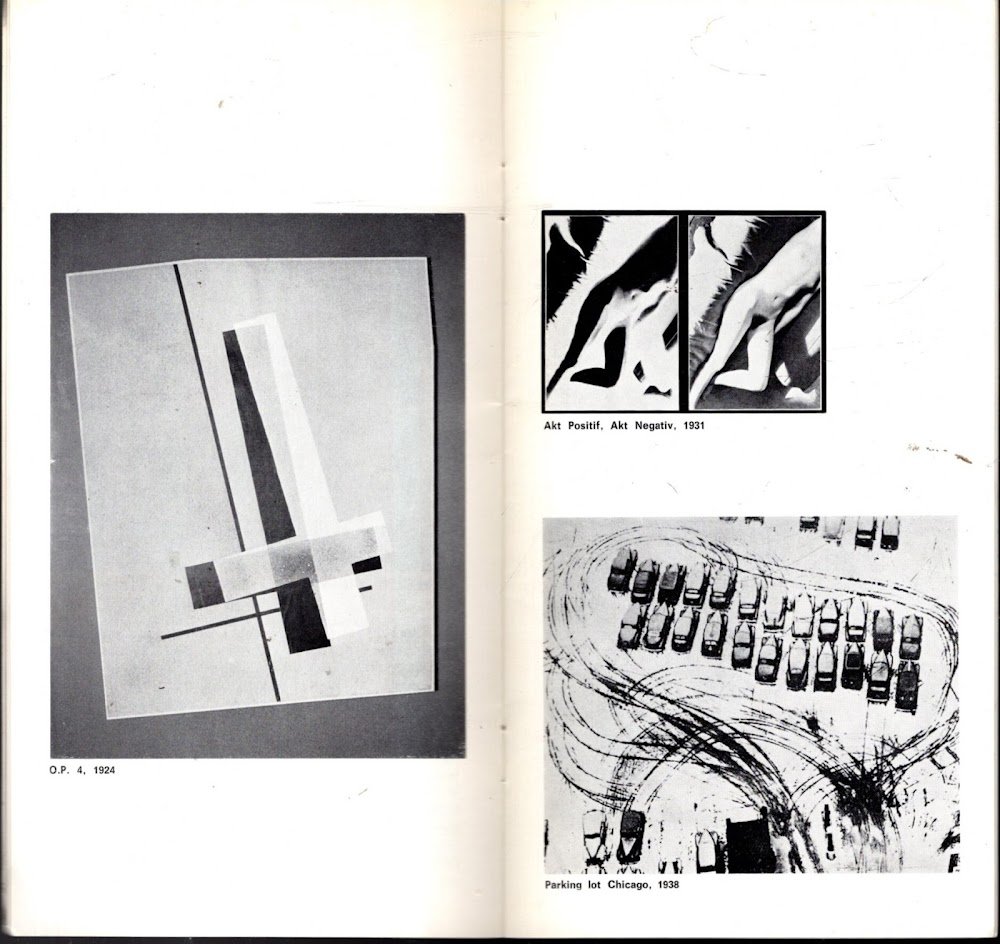 O.P. 4, 1924

Akt Positif, Akt Negativ, 1931

Parking lot Chicago, 1938